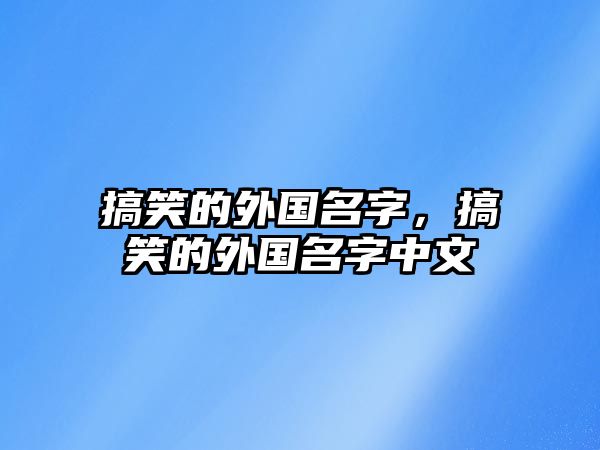 搞笑的外国名字，搞笑的外国名字中文